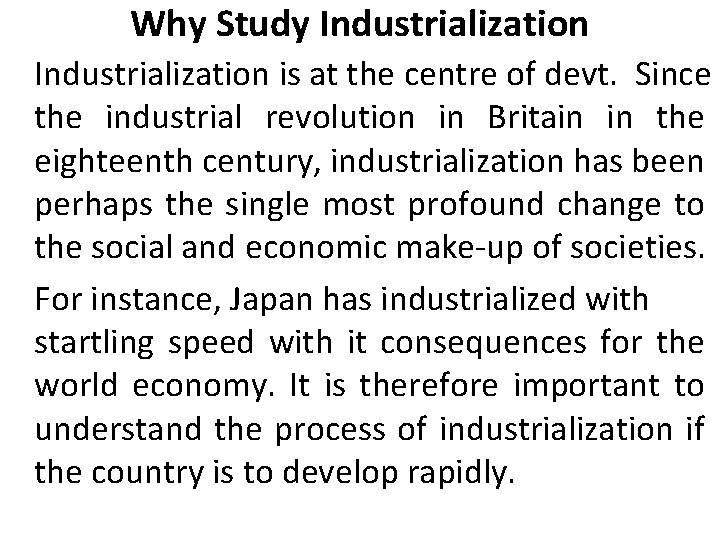 Why Study Industrialization

Industrialization is at the centre of devt. Since the industrial revolution in Britain in the eighteenth century, industrialization has been perhaps the single most profound change to the social and economic make-up of societies.

For instance, Japan has industrialized with startling speed with it consequences for the world economy. It is therefore important to understand the process of industrialization if the country is to develop rapidly.